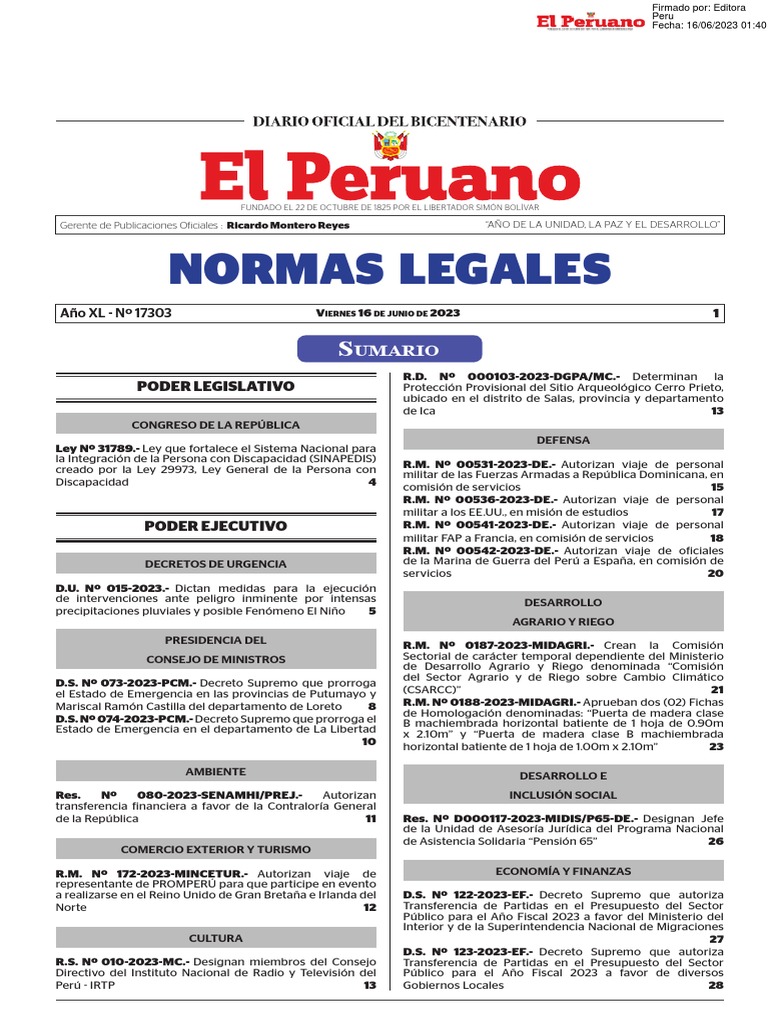 Firmado por: Editora Peru
Fecha: 16/06/2023 01:40

El Peruano

DIARIO OFICIAL DEL BICENTENARIO

El Peruano

FUNDADO EL 22 DE OCTUBRE DE 1825 POR EL LIBERTADOR SIMÓN BOLÍVAR

Gerente de Publicaciones Oficiales : Ricardo Montero Reyes

"AÑO DE LA UNIDAD, LA PAZ Y EL DESARROLLO"

NORMAS LEGALES

Año XL - Nº 17303

VIERNES 16 DE JUNIO DE 2023

1

SUMARIO

PODER LEGISLATIVO

CONGRESO DE LA REPÚBLICA

Ley Nº 31789.- Ley que fortalece el Sistema Nacional para la Integración de la Persona con Discapacidad (SINAPEDIS) creado por la Ley 29973, Ley General de la Persona con Discapacidad 4

PODER EJECUTIVO

DECRETOS DE URGENCIA

D.U. Nº 015-2023.- Dictan medidas para la ejecución de intervenciones ante peligro inminente por intensas precipitaciones pluviales y posible Fenómeno El Niño 5

PRESIDENCIA DEL CONSEJO DE MINISTROS

D.S. Nº 073-2023-PCM.- Decreto Supremo que prorroga el Estado de Emergencia en las provincias de Putumayo y Mariscal Ramón Castilla del departamento de Loreto 8
D.S. Nº 074-2023-PCM.- Decreto Supremo que prorroga el Estado de Emergencia en el departamento de La Libertad 10

AMBIENTE

Res. Nº 080-2023-SENAMHI/PREJ.- Autorizan transferencia financiera a favor de la Contraloría General de la República 11

COMERCIO EXTERIOR Y TURISMO

R.M. Nº 172-2023-MINCETUR.- Autorizan viaje de representante de PROMPERÚ para que participe en evento a realizarse en el Reino Unido de Gran Bretaña e Irlanda del Norte 12

CULTURA

R.S. Nº 010-2023-MC.- Designan miembros del Consejo Directivo del Instituto Nacional de Radio y Televisión del Perú - IRTP 13

R.D. Nº 000103-2023-DGPA/MC.- Determinan la Protección Provisional del Sitio Arqueológico Cerro Prieto, ubicado en el distrito de Salas, provincia y departamento de Ica 13

DEFENSA

R.M. Nº 00531-2023-DE.- Autorizan viaje de personal militar de las Fuerzas Armadas a República Dominicana, en comisión de servicios 15
R.M. Nº 00536-2023-DE.- Autorizan viaje de personal militar a los EE.UU., en misión de estudios 17
R.M. Nº 00541-2023-DE.- Autorizan viaje de personal militar FAP a Francia, en comisión de servicios 18
R.M. Nº 00542-2023-DE.- Autorizan viaje de oficiales de la Marina de Guerra del Perú a España, en comisión de servicios 20

DESARROLLO AGRARIO Y RIEGO

R.M. Nº 0187-2023-MIDAGRI.- Crean la Comisión Sectorial de carácter temporal dependiente del Ministerio de Desarrollo Agrario y Riego denominada "Comisión del Sector Agrario y de Riego sobre Cambio Climático (CSARCC)" 21
R.M. Nº 0188-2023-MIDAGRI.- Aprueban dos (02) Fichas de Homologación denominadas: "Puerta de madera clase B machiembrada horizontal batiente de 1 hoja de 0.90m x 2.10m" y "Puerta de madera clase B machiembrada horizontal batiente de 1 hoja de 1.00m x 2.10m" 23

DESARROLLO E INCLUSIÓN SOCIAL

Res. Nº D000117-2023-MIDIS/P65-DE.- Designan Jefe de la Unidad de Asesoría Jurídica del Programa Nacional de Asistencia Solidaria "Pensión 65" 26

ECONOMÍA Y FINANZAS

D.S. Nº 122-2023-EF.- Decreto Supremo que autoriza Transferencia de Partidas en el Presupuesto del Sector Público para el Año Fiscal 2023 a favor del Ministerio del Interior y de la Superintendencia Nacional de Migraciones 27
D.S. Nº 123-2023-EF.- Decreto Supremo que autoriza Transferencia de Partidas en el Presupuesto del Sector Público para el Año Fiscal 2023 a favor de diversos Gobiernos Locales 28